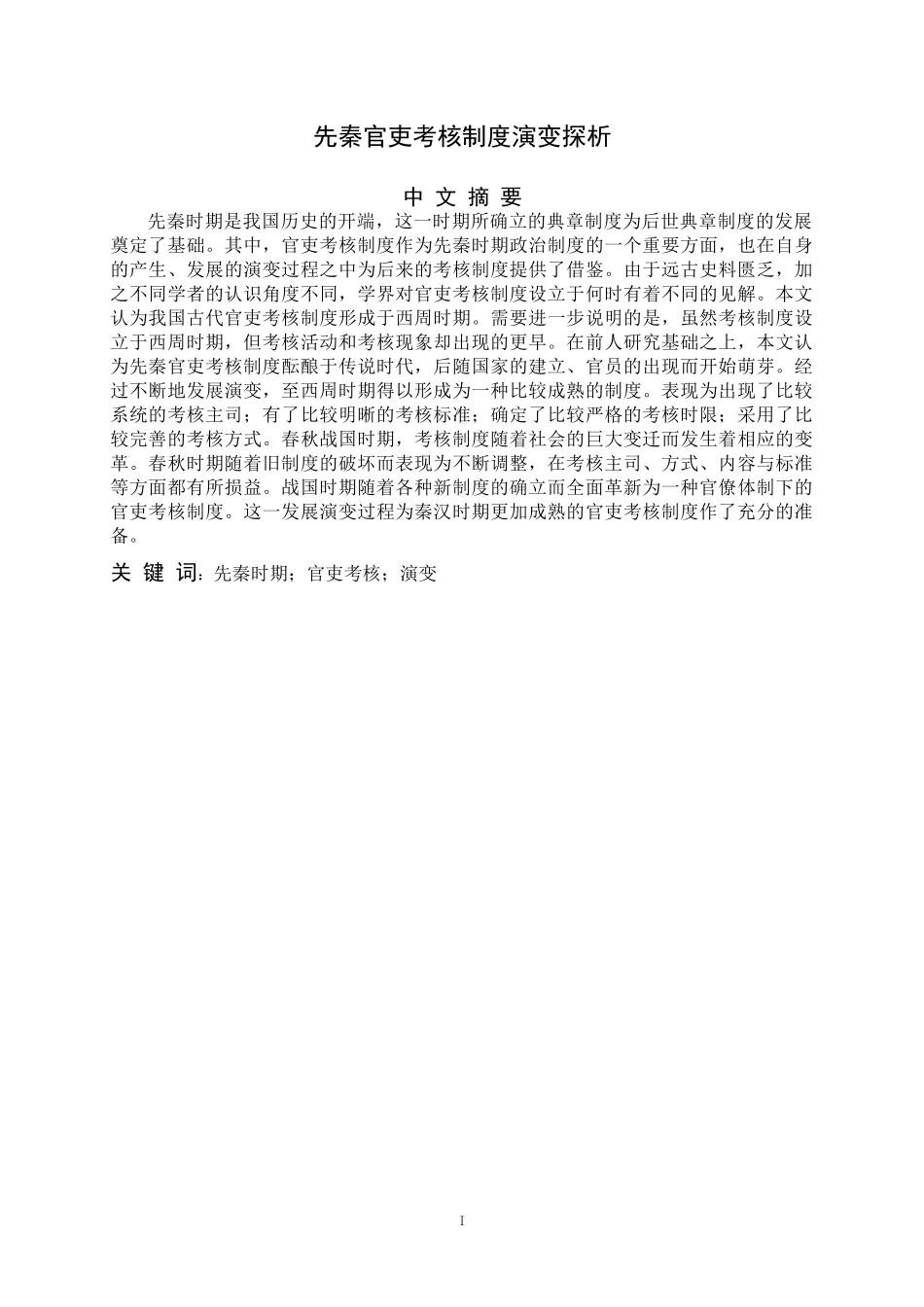 先秦官吏考核制度演变探析

中 文 摘 要

先秦时期是我国历史的开端，这一时期所确立的典章制度为后世典章制度的发展奠定了基础。其中，官吏考核制度作为先秦时期政治制度的一个重要方面，也在自身的产生、发展的演变过程之中为后来的考核制度提供了借鉴。由于远古史料匮乏，加之不同学者的认识角度不同，学界对官吏考核制度设立于何时有着不同的见解。本文认为我国古代官吏考核制度形成于西周时期。需要进一步说明的是，虽然考核制度设立于西周时期，但考核活动和考核现象却出现的更早。在前人研究基础之上，本文认为先秦官吏考核制度酝酿于传说时代，后随国家的建立、官员的出现而开始萌芽。经过不断地发展演变，至西周时期得以形成为一种比较成熟的制度。表现为出现了比较系统的考核主司；有了比较明晰的考核标准；确定了比较严格的考核时限；采用了比较完善的考核方式。春秋战国时期，考核制度随着社会的巨大变迁而发生着相应的变革。春秋时期随着旧制度的破坏而表现为不断调整，在考核主司、方式、内容与标准等方面都有所损益。战国时期随着各种新制度的确立而全面革新为一种官僚体制下的官吏考核制度。这一发展演变过程为秦汉时期更加成熟的官吏考核制度作了充分的准备。

关 键 词：先秦时期；官吏考核；演变

I